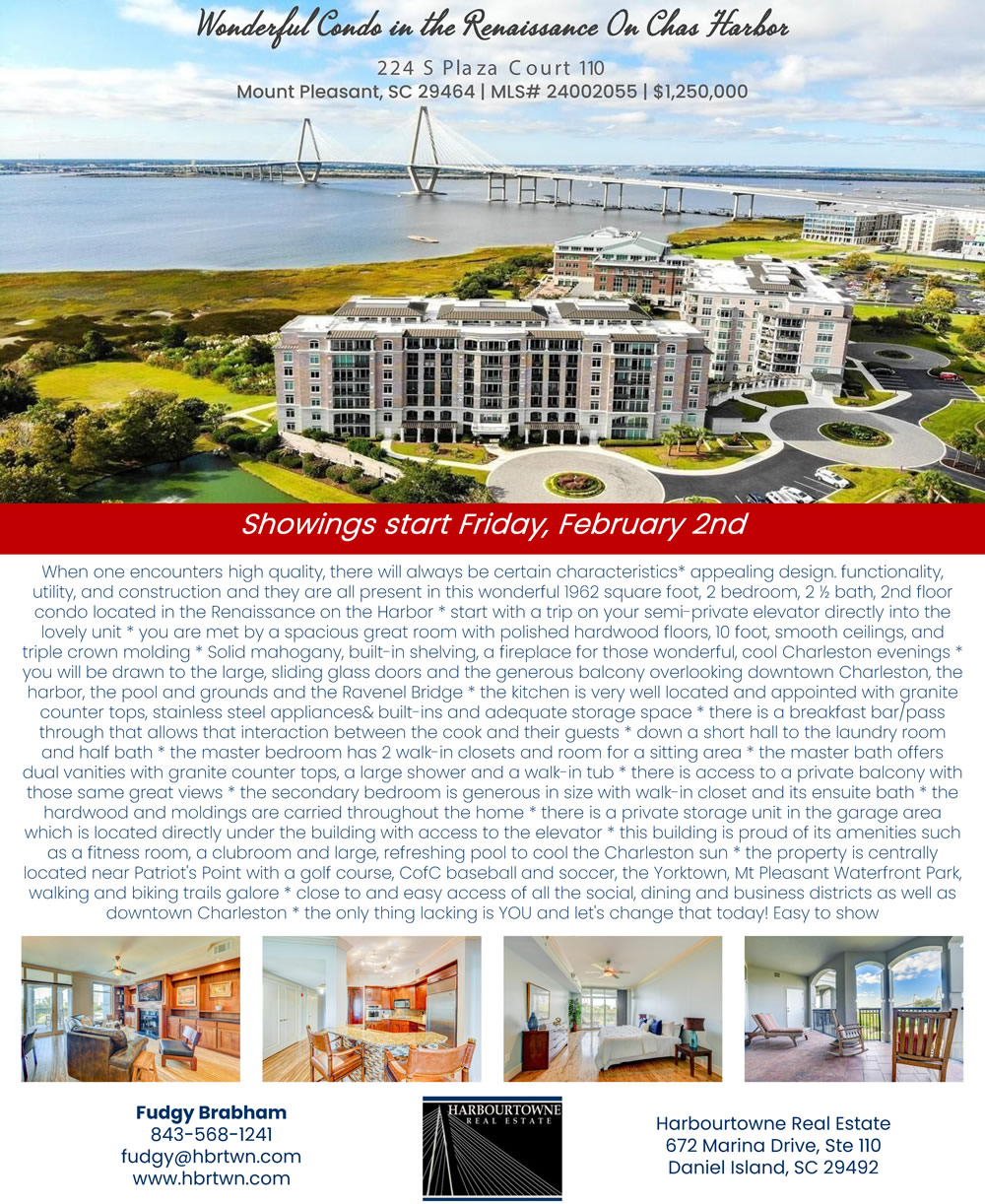 Wonderful Condo in the Renaissance On Chas Harbor

224 S Plaza Court 110
Mount Pleasant, SC 29464 | MLS# 24002055 | $1,250,000

Showings start Friday, February 2nd

When one encounters high quality, there will always be certain characteristics* appealing design. functionality, utility, and construction and they are all present in this wonderful 1962 square foot, 2 bedroom, 2 ½ bath, 2nd floor condo located in the Renaissance on the Harbor * start with a trip on your semi-private elevator directly into the lovely unit * you are met by a spacious great room with polished hardwood floors, 10 foot, smooth ceilings, and triple crown molding * Solid mahogany, built-in shelving, a fireplace for those wonderful, cool Charleston evenings * you will be drawn to the large, sliding glass doors and the generous balcony overlooking downtown Charleston, the harbor, the pool and grounds and the Ravenel Bridge * the kitchen is very well located and appointed with granite counter tops, stainless steel appliances& built-ins and adequate storage space * there is a breakfast bar/pass through that allows that interaction between the cook and their guests * down a short hall to the laundry room and half bath * the master bedroom has 2 walk-in closets and room for a sitting area * the master bath offers dual vanities with granite counter tops, a large shower and a walk-in tub * there is access to a private balcony with those same great views * the secondary bedroom is generous in size with walk-in closet and its ensuite bath * the hardwood and moldings are carried throughout the home * there is a private storage unit in the garage area which is located directly under the building with access to the elevator * this building is proud of its amenities such as a fitness room, a clubroom and large, refreshing pool to cool the Charleston sun * the property is centrally located near Patriot's Point with a golf course, CofC baseball and soccer, the Yorktown, Mt Pleasant Waterfront Park, walking and biking trails galore * close to and easy access of all the social, dining and business districts as well as downtown Charleston * the only thing lacking is YOU and let's change that today! Easy to show

Fudgy Brabham
843-568-1241
fudgy@hbrtwn.com
www.hbrtwn.com

HARBOURTOWNE
REAL ESTATE

Harbourtowne Real Estate
672 Marina Drive, Ste 110
Daniel Island, SC 29492